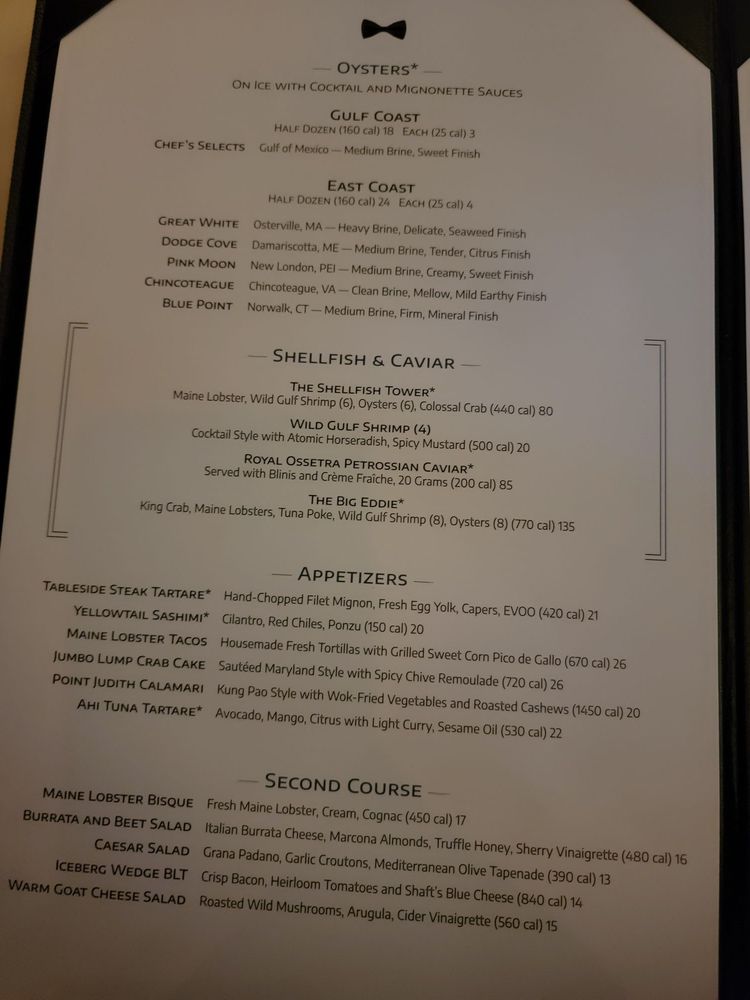 — Oysters* —
On Ice with Cocktail and Mignonette Sauces

Gulf Coast
Half Dozen (160 cal) 18 Each (25 cal) 3

Chef's Selects Gulf of Mexico — Medium Brine, Sweet Finish

East Coast
Half Dozen (160 cal) 24 Each (25 cal) 4

Great White Osterville, MA — Heavy Brine, Delicate, Seaweed Finish
Dodge Cove Damariscotta, ME — Medium Brine, Tender, Citrus Finish
Pink Moon New London, PEI — Medium Brine, Creamy, Sweet Finish
Chincoteague Chincoteague, VA — Clean Brine, Mellow, Mild Earthy Finish
Blue Point Norwalk, CT — Medium Brine, Firm, Mineral Finish

— Shellfish & Caviar —

The Shellfish Tower*
Maine Lobster, Wild Gulf Shrimp (6), Oysters (6), Colossal Crab (440 cal) 80

Wild Gulf Shrimp (4)
Cocktail Style with Atomic Horseradish, Spicy Mustard (500 cal) 20

Royal Ossetra Petrossian Caviar*
Served with Blinis and Crème Fraîche, 20 Grams (200 cal) 85

The Big Eddie*
King Crab, Maine Lobsters, Tuna Poke, Wild Gulf Shrimp (8), Oysters (8) (770 cal) 135

— Appetizers —

Tableside Steak Tartare* Hand-Chopped Filet Mignon, Fresh Egg Yolk, Capers, EVOO (420 cal) 21
Yellowtail Sashimi* Cilantro, Red Chiles, Ponzu (150 cal) 20
Maine Lobster Tacos Housemade Fresh Tortillas with Grilled Sweet Corn Pico de Gallo (670 cal) 26
Jumbo Lump Crab Cake Sautéed Maryland Style with Spicy Chive Remoulade (720 cal) 26
Point Judith Calamari Kung Pao Style with Wok-Fried Vegetables and Roasted Cashews (1450 cal) 20
Ahi Tuna Tartare* Avocado, Mango, Citrus with Light Curry, Sesame Oil (530 cal) 22

— Second Course —

Maine Lobster Bisque Fresh Maine Lobster, Cream, Cognac (450 cal) 17
Burrata and Beet Salad Italian Burrata Cheese, Marcona Almonds, Truffle Honey, Sherry Vinaigrette (480 cal) 16
Caesar Salad Grana Padano, Garlic Croutons, Mediterranean Olive Tapenade (390 cal) 13
Iceberg Wedge BLT Crisp Bacon, Heirloom Tomatoes and Shaft's Blue Cheese (840 cal) 14
Warm Goat Cheese Salad Roasted Wild Mushrooms, Arugula, Cider Vinaigrette (560 cal) 15